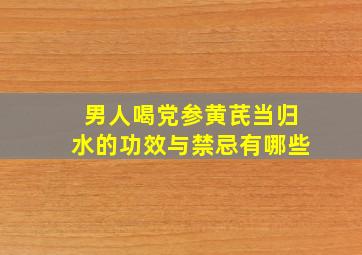 男人喝党参黄芪当归水的功效与禁忌有哪些